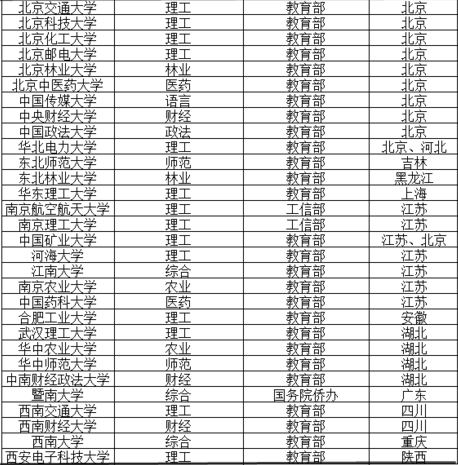 | 北京交通大学 | 理工 | 教育部 | 北京 |
|---|---|---|---|
| 北京科技大学 | 理工 | 教育部 | 北京 |
| 北京化工大学 | 理工 | 教育部 | 北京 |
| 北京邮电大学 | 理工 | 教育部 | 北京 |
| 北京林业大学 | 林业 | 教育部 | 北京 |
| 北京中医药大学 | 医药 | 教育部 | 北京 |
| 中国传媒大学 | 语言 | 教育部 | 北京 |
| 中央财经大学 | 财经 | 教育部 | 北京 |
| 中国政法大学 | 政法 | 教育部 | 北京 |
| 华北电力大学 | 理工 | 教育部 | 北京、河北 |
| 东北师范大学 | 师范 | 教育部 | 吉林 |
| 东北林业大学 | 林业 | 教育部 | 黑龙江 |
| 华东理工大学 | 理工 | 教育部 | 上海 |
| 南京航空航天大学 | 理工 | 工信部 | 江苏 |
| 南京理工大学 | 理工 | 工信部 | 江苏 |
| 中国矿业大学 | 理工 | 教育部 | 江苏、北京 |
| 河海大学 | 理工 | 教育部 | 江苏 |
| 江南大学 | 综合 | 教育部 | 江苏 |
| 南京农业大学 | 农业 | 教育部 | 江苏 |
| 中国药科大学 | 医药 | 教育部 | 江苏 |
| 合肥工业大学 | 理工 | 教育部 | 安徽 |
| 武汉理工大学 | 理工 | 教育部 | 湖北 |
| 华中农业大学 | 农业 | 教育部 | 湖北 |
| 华中师范大学 | 师范 | 教育部 | 湖北 |
| 中南财经政法大学 | 财经 | 教育部 | 湖北 |
| 暨南大学 | 综合 | 国务院侨办 | 广东 |
| 西南交通大学 | 理工 | 教育部 | 四川 |
| 西南财经大学 | 财经 | 教育部 | 四川 |
| 西南大学 | 综合 | 教育部 | 重庆 |
| 西安电子科技大学 | 理工 | 教育部 | 陕西 |